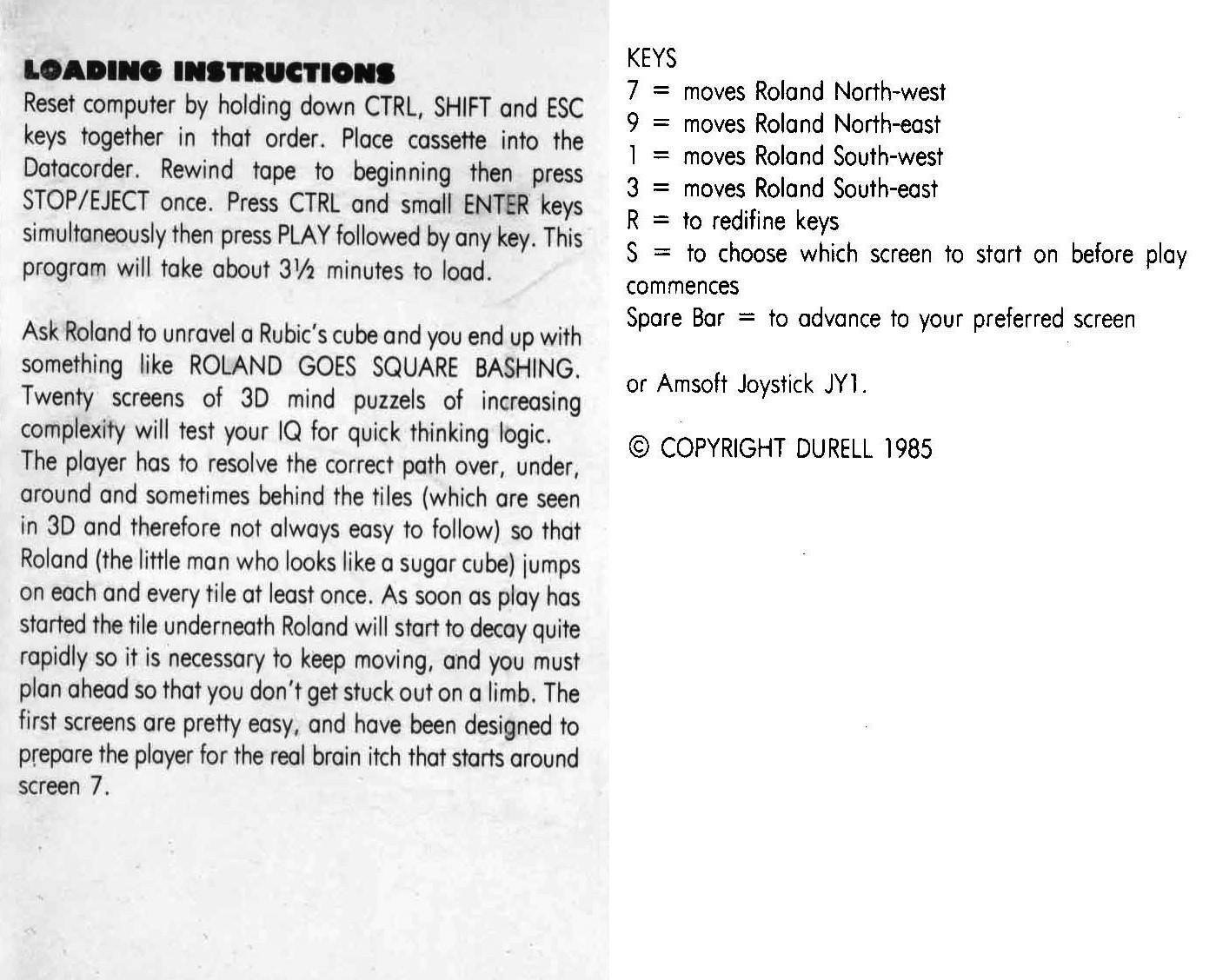 LOADING INSTRUCTIONS
Reset computer by holding down CTRL, SHIFT and ESC keys together in that order. Place cassette into the Datacorder. Rewind tape to beginning then press STOP/EJECT once. Press CTRL and small ENTER keys simultaneously then press PLAY followed by any key. This program will take about 3½ minutes to load.

Ask Roland to unravel a Rubic's cube and you end up with something like ROLAND GOES SQUARE BASHING. Twenty screens of 3D mind puzzels of increasing complexity will test your IQ for quick thinking logic. The player has to resolve the correct path over, under, around and sometimes behind the tiles (which are seen in 3D and therefore not always easy to follow) so that Roland (the little man who looks like a sugar cube) jumps on each and every tile at least once. As soon as play has started the tile underneath Roland will start to decay quite rapidly so it is necessary to keep moving, and you must plan ahead so that you don't get stuck out on a limb. The first screens are pretty easy, and have been designed to prepare the player for the real brain itch that starts around screen 7.

KEYS
7 = moves Roland North-west
9 = moves Roland North-east
1 = moves Roland South-west
3 = moves Roland South-east
R = to redifine keys
S = to choose which screen to start on before play commences
Spare Bar = to advance to your preferred screen

or Amsoft Joystick JY1.

© COPYRIGHT DURELL 1985